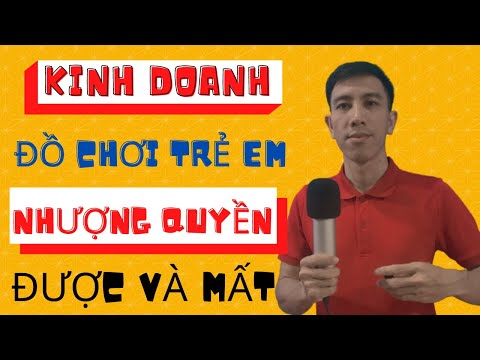 KINH DOANH

ĐỒ CHƠI TRẺ EM

NHƯỢNG QUYỀN

ĐƯỢC VÀ MẤT